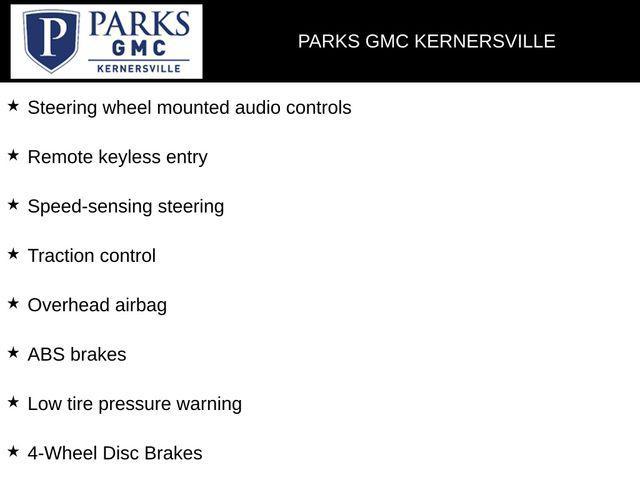 P PARKS GMC KERNERSVILLE

PARKS GMC KERNERSVILLE

★ Steering wheel mounted audio controls

★ Remote keyless entry

★ Speed-sensing steering

★ Traction control

★ Overhead airbag

★ ABS brakes

★ Low tire pressure warning

★ 4-Wheel Disc Brakes